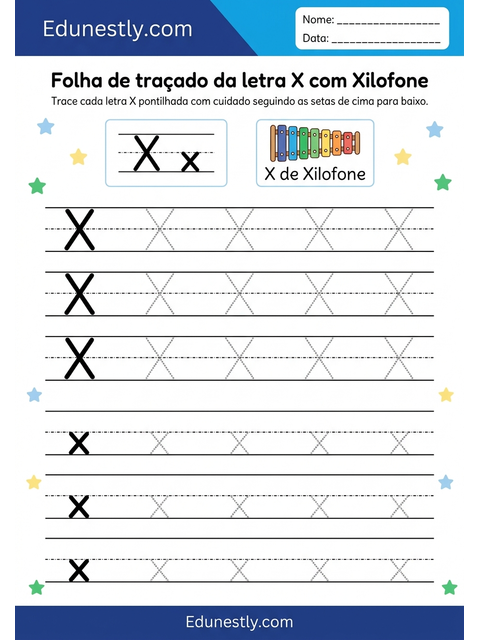 Edunestly.com

Nome: ________________
Data: ________________

Folha de traçado da letra X com Xilofone

Trace cada letra X pontilhada com cuidado seguindo as setas de cima para baixo.

X x

X de Xilofone

X X X X X
X X X X X
X X X X X
x x x x x
x x x x x
x x x x x

Edunestly.com